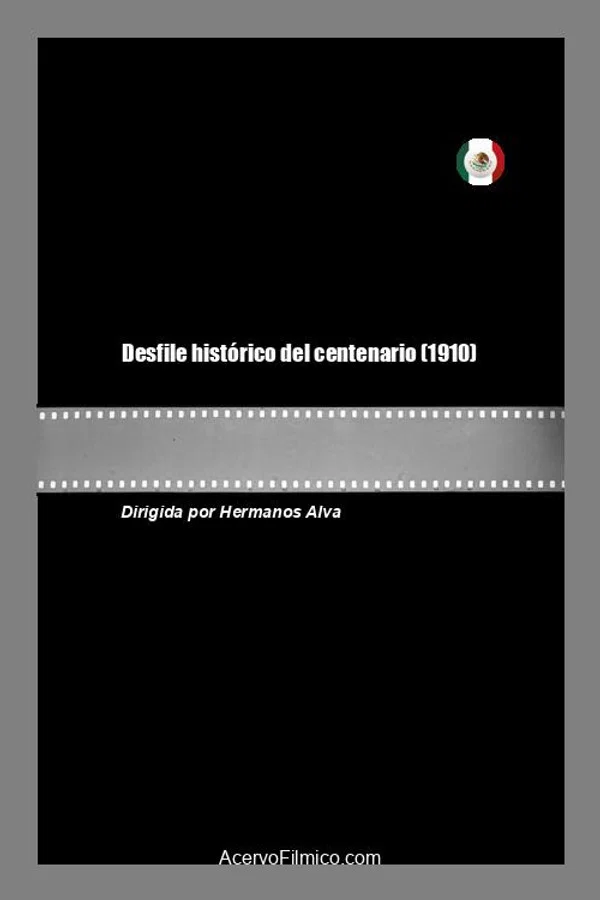 Desfile histórico del centenario (1910)

Dirigida por Hermanos Alva

AcervoFilmico.com